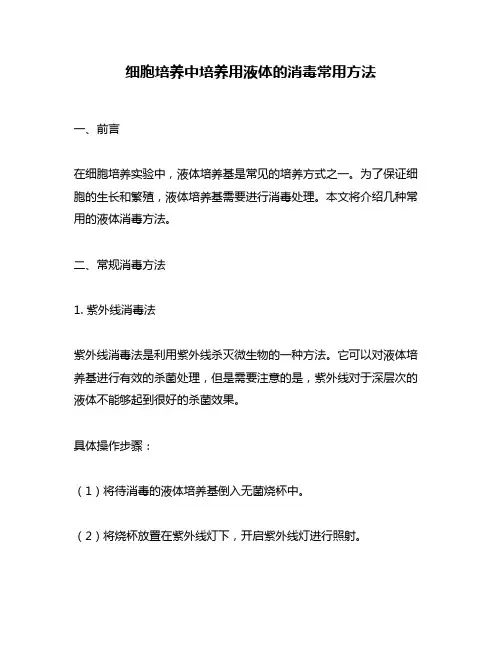 细胞培养中培养用液体的消毒常用方法

一、前言

在细胞培养实验中，液体培养基是常见的培养方式之一。为了保证细胞的生长和繁殖，液体培养基需要进行消毒处理。本文将介绍几种常用的液体消毒方法。

二、常规消毒方法

1. 紫外线消毒法

紫外线消毒法是利用紫外线杀灭微生物的一种方法。它可以对液体培养基进行有效的杀菌处理，但是需要注意的是，紫外线对于深层次的液体不能够起到很好的杀菌效果。

具体操作步骤：

（1）将待消毒的液体培养基倒入无菌烧杯中。

（2）将烧杯放置在紫外线灯下，开启紫外线灯进行照射。